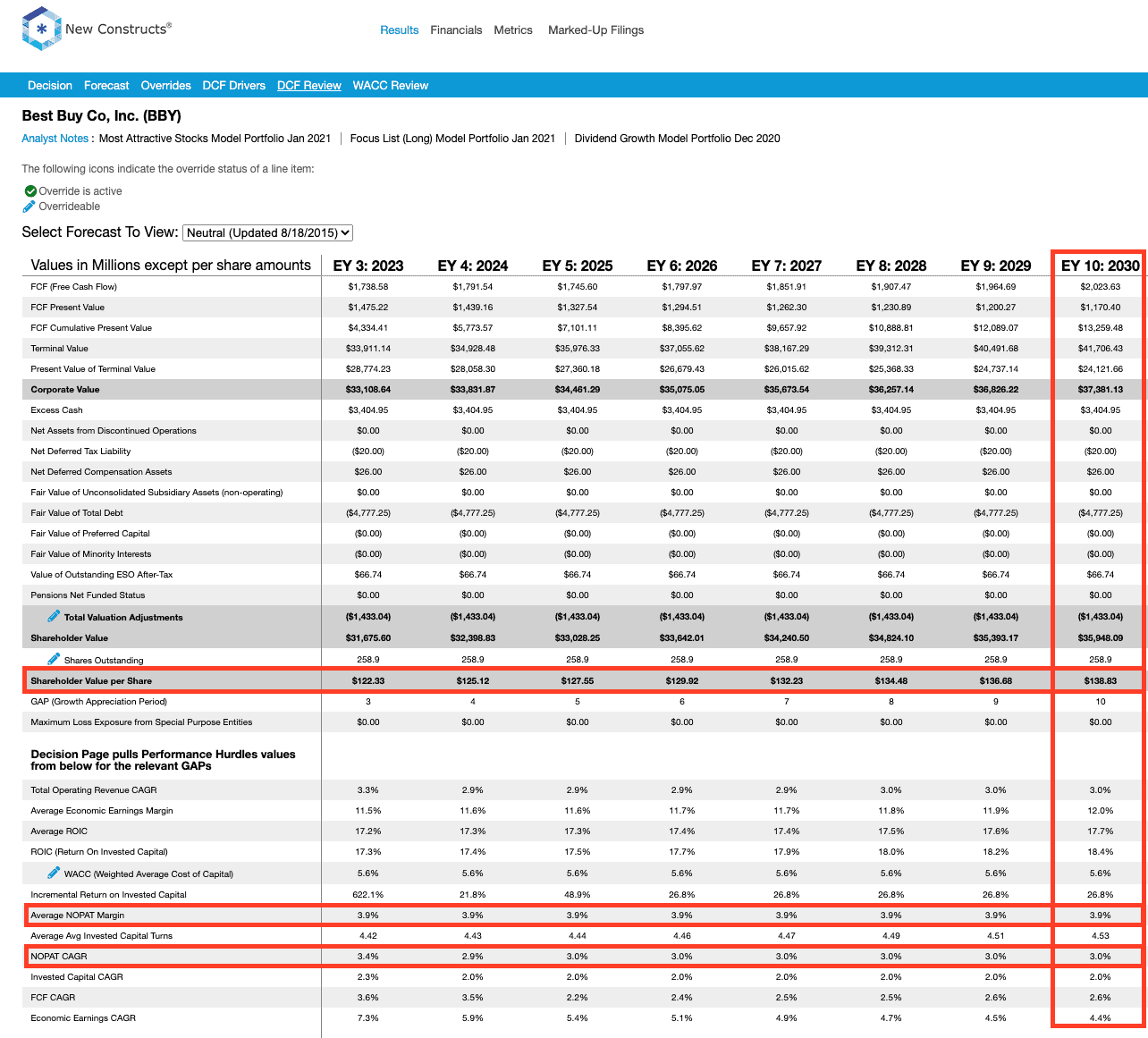 New Constructs®

Results Financials Metrics Marked-Up Filings

Decision Forecast Overrides DCF Drivers DCF Review WACC Review

Best Buy Co, Inc. (BBY)

Analyst Notes : Most Attractive Stocks Model Portfolio Jan 2021 | Focus List (Long) Model Portfolio Jan 2021 | Dividend Growth Model Portfolio Dec 2020

The following icons indicate the override status of a line item:

Override is active
Overrideable

Select Forecast To View: Neutral (Updated 8/18/2015)

| Values in Millions except per share amounts | EY 3: 2023 | EY 4: 2024 | EY 5: 2025 | EY 6: 2026 | EY 7: 2027 | EY 8: 2028 | EY 9: 2029 | EY 10: 2030 |
|---|---|---|---|---|---|---|---|---|
| FCF (Free Cash Flow) | $1,738.58 | $1,791.54 | $1,745.60 | $1,797.97 | $1,851.91 | $1,907.47 | $1,964.69 | $2,023.63 |
| FCF Present Value | $1,475.22 | $1,439.16 | $1,327.54 | $1,294.51 | $1,262.30 | $1,230.89 | $1,200.27 | $1,170.40 |
| FCF Cumulative Present Value | $4,334.41 | $5,773.57 | $7,101.11 | $8,395.62 | $9,657.92 | $10,888.81 | $12,089.07 | $13,259.48 |
| Terminal Value | $33,911.14 | $34,928.48 | $35,976.33 | $37,055.62 | $38,167.29 | $39,312.31 | $40,491.68 | $41,706.43 |
| Present Value of Terminal Value | $28,774.23 | $28,058.30 | $27,360.18 | $26,679.43 | $26,015.62 | $25,368.33 | $24,737.14 | $24,121.66 |
| Corporate Value | $33,108.64 | $33,831.87 | $34,461.29 | $35,075.05 | $35,673.54 | $36,257.14 | $36,826.22 | $37,381.13 |
| Excess Cash | $3,404.95 | $3,404.95 | $3,404.95 | $3,404.95 | $3,404.95 | $3,404.95 | $3,404.95 | $3,404.95 |
| Net Assets from Discontinued Operations | $0.00 | $0.00 | $0.00 | $0.00 | $0.00 | $0.00 | $0.00 | $0.00 |
| Net Deferred Tax Liability | ($20.00) | ($20.00) | ($20.00) | ($20.00) | ($20.00) | ($20.00) | ($20.00) | ($20.00) |
| Net Deferred Compensation Assets | $26.00 | $26.00 | $26.00 | $26.00 | $26.00 | $26.00 | $26.00 | $26.00 |
| Fair Value of Unconsolidated Subsidiary Assets (non-operating) | $0.00 | $0.00 | $0.00 | $0.00 | $0.00 | $0.00 | $0.00 | $0.00 |
| Fair Value of Total Debt | ($4,777.25) | ($4,777.25) | ($4,777.25) | ($4,777.25) | ($4,777.25) | ($4,777.25) | ($4,777.25) | ($4,777.25) |
| Fair Value of Preferred Capital | ($0.00) | ($0.00) | ($0.00) | ($0.00) | ($0.00) | ($0.00) | ($0.00) | ($0.00) |
| Fair Value of Minority Interests | ($0.00) | ($0.00) | ($0.00) | ($0.00) | ($0.00) | ($0.00) | ($0.00) | ($0.00) |
| Value of Outstanding ESO After-Tax | $66.74 | $66.74 | $66.74 | $66.74 | $66.74 | $66.74 | $66.74 | $66.74 |
| Pensions Net Funded Status | $0.00 | $0.00 | $0.00 | $0.00 | $0.00 | $0.00 | $0.00 | $0.00 |
| Total Valuation Adjustments | ($1,433.04) | ($1,433.04) | ($1,433.04) | ($1,433.04) | ($1,433.04) | ($1,433.04) | ($1,433.04) | ($1,433.04) |
| Shareholder Value | $31,675.60 | $32,398.83 | $33,028.25 | $33,642.01 | $34,240.50 | $34,824.10 | $35,393.17 | $35,948.09 |
| Shares Outstanding | 258.9 | 258.9 | 258.9 | 258.9 | 258.9 | 258.9 | 258.9 | 258.9 |
| Shareholder Value per Share | $122.33 | $125.12 | $127.55 | $129.92 | $132.23 | $134.48 | $136.68 | $138.83 |
| GAP (Growth Appreciation Period) | 3 | 4 | 5 | 6 | 7 | 8 | 9 | 10 |
| Maximum Loss Exposure from Special Purpose Entities | $0.00 | $0.00 | $0.00 | $0.00 | $0.00 | $0.00 | $0.00 | $0.00 |
| Decision Page pulls Performance Hurdles values from below for the relevant GAPs | | | | | | | | |
| Total Operating Revenue CAGR | 3.3% | 2.9% | 2.9% | 2.9% | 2.9% | 3.0% | 3.0% | 3.0% |
| Average Economic Earnings Margin | 11.5% | 11.6% | 11.6% | 11.7% | 11.7% | 11.8% | 11.9% | 12.0% |
| Average ROIC | 17.2% | 17.3% | 17.3% | 17.4% | 17.4% | 17.5% | 17.6% | 17.7% |
| ROIC (Return On Invested Capital) | 17.3% | 17.4% | 17.5% | 17.7% | 17.9% | 18.0% | 18.2% | 18.4% |
| WACC (Weighted Average Cost of Capital) | 5.6% | 5.6% | 5.6% | 5.6% | 5.6% | 5.6% | 5.6% | 5.6% |
| Incremental Return on Invested Capital | 622.1% | 21.8% | 48.9% | 26.8% | 26.8% | 26.8% | 26.8% | 26.8% |
| Average NOPAT Margin | 3.9% | 3.9% | 3.9% | 3.9% | 3.9% | 3.9% | 3.9% | 3.9% |
| Average Avg Invested Capital Turns | 4.42 | 4.43 | 4.44 | 4.46 | 4.47 | 4.49 | 4.51 | 4.53 |
| NOPAT CAGR | 3.4% | 2.9% | 3.0% | 3.0% | 3.0% | 3.0% | 3.0% | 3.0% |
| Invested Capital CAGR | 2.3% | 2.0% | 2.0% | 2.0% | 2.0% | 2.0% | 2.0% | 2.0% |
| FCF CAGR | 3.6% | 3.5% | 2.2% | 2.4% | 2.5% | 2.5% | 2.6% | 2.6% |
| Economic Earnings CAGR | 7.3% | 5.9% | 5.4% | 5.1% | 4.9% | 4.7% | 4.5% | 4.4% |